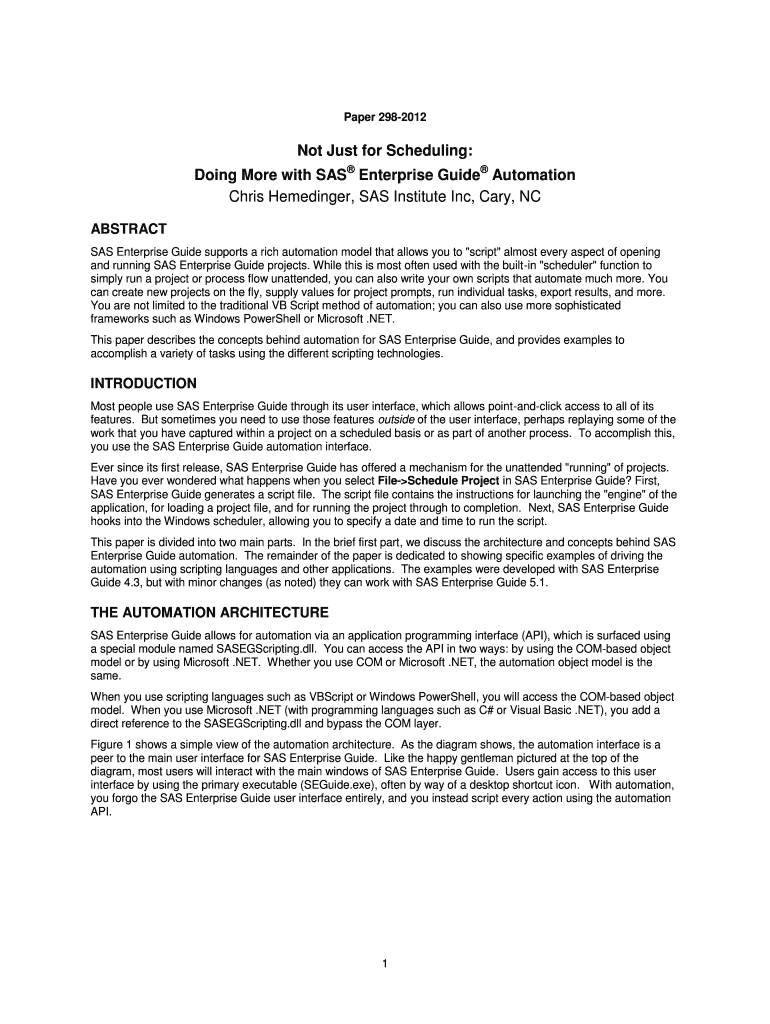 Paper 298-2012

Not Just for Scheduling:
Doing More with SAS® Enterprise Guide® Automation
Chris Hemedinger, SAS Institute Inc, Cary, NC

ABSTRACT

SAS Enterprise Guide supports a rich automation model that allows you to "script" almost every aspect of opening and running SAS Enterprise Guide projects. While this is most often used with the built-in "scheduler" function to simply run a project or process flow unattended, you can also write your own scripts that automate much more. You can create new projects on the fly, supply values for project prompts, run individual tasks, export results, and more. You are not limited to the traditional VB Script method of automation; you can also use more sophisticated frameworks such as Windows PowerShell or Microsoft .NET.

This paper describes the concepts behind automation for SAS Enterprise Guide, and provides examples to accomplish a variety of tasks using the different scripting technologies.

INTRODUCTION

Most people use SAS Enterprise Guide through its user interface, which allows point-and-click access to all of its features. But sometimes you need to use those features outside of the user interface, perhaps replaying some of the work that you have captured within a project on a scheduled basis or as part of another process. To accomplish this, you use the SAS Enterprise Guide automation interface.

Ever since its first release, SAS Enterprise Guide has offered a mechanism for the unattended "running" of projects. Have you ever wondered what happens when you select File->Schedule Project in SAS Enterprise Guide? First, SAS Enterprise Guide generates a script file. The script file contains the instructions for launching the "engine" of the application, for loading a project file, and for running the project through to completion. Next, SAS Enterprise Guide hooks into the Windows scheduler, allowing you to specify a date and time to run the script.

This paper is divided into two main parts. In the brief first part, we discuss the architecture and concepts behind SAS Enterprise Guide automation. The remainder of the paper is dedicated to showing specific examples of driving the automation using scripting languages and other applications. The examples were developed with SAS Enterprise Guide 4.3, but with minor changes (as noted) they can work with SAS Enterprise Guide 5.1.

THE AUTOMATION ARCHITECTURE

SAS Enterprise Guide allows for automation via an application programming interface (API), which is surfaced using a special module named SASEGScripting.dll. You can access the API in two ways: by using the COM-based object model or by using Microsoft .NET. Whether you use COM or Microsoft .NET, the automation object model is the same.

When you use scripting languages such as VBScript or Windows PowerShell, you will access the COM-based object model. When you use Microsoft .NET (with programming languages such as C# or Visual Basic .NET), you add a direct reference to the SASEGScripting.dll and bypass the COM layer.

Figure 1 shows a simple view of the automation architecture. As the diagram shows, the automation interface is a peer to the main user interface for SAS Enterprise Guide. Like the happy gentleman pictured at the top of the diagram, most users will interact with the main windows of SAS Enterprise Guide. Users gain access to this user interface by using the primary executable (SEGuide.exe), often by way of a desktop shortcut icon. With automation, you forgo the SAS Enterprise Guide user interface entirely, and you instead script every action using the automation API.

1